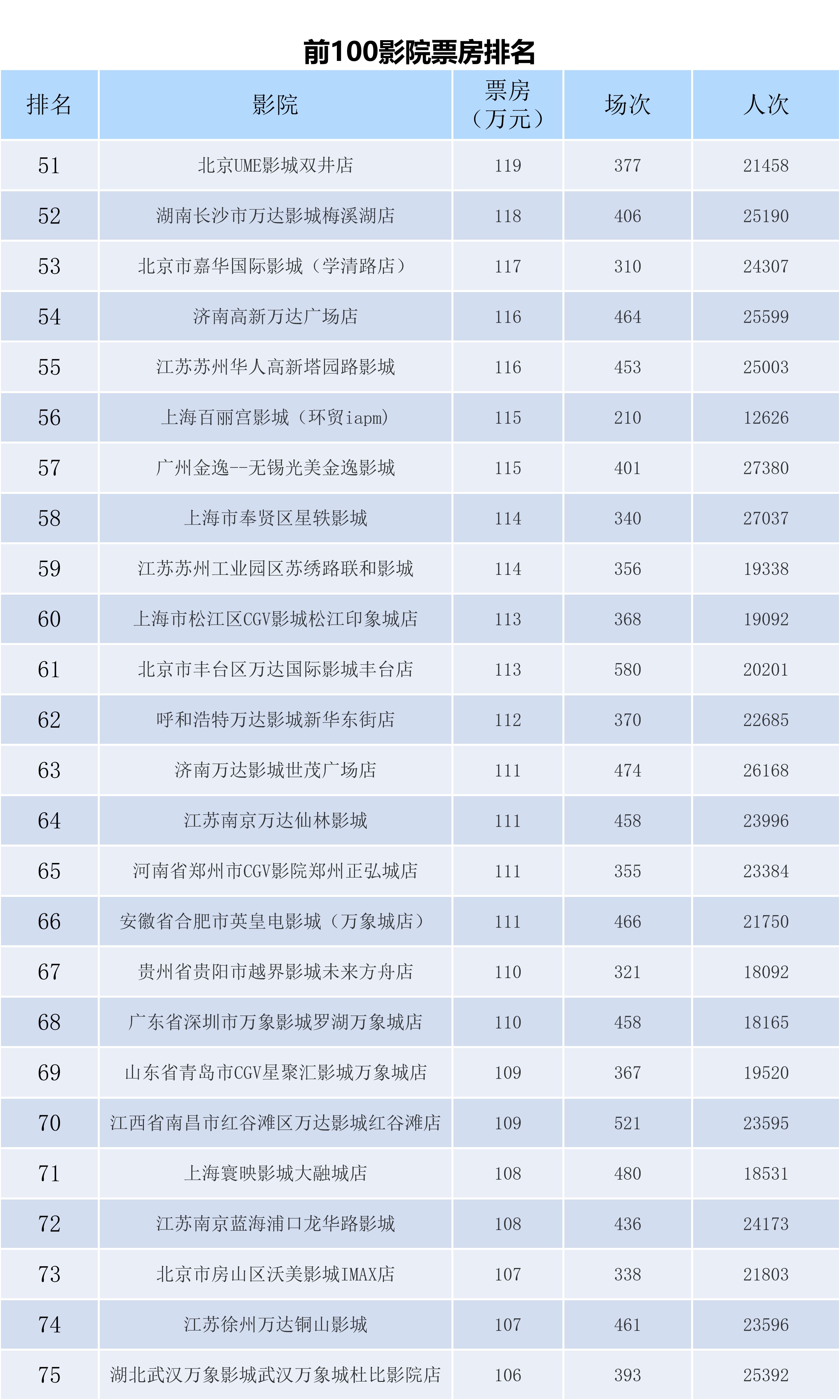 前100影院票房排名

| 排名 | 影院 | 票房（万元） | 场次 | 人次 |
|---|---|---|---|---|
| 51 | 北京UME影城双井店 | 119 | 377 | 21458 |
| 52 | 湖南长沙市万达影城梅溪湖店 | 118 | 406 | 25190 |
| 53 | 北京市嘉华国际影城（学清路店） | 117 | 310 | 24307 |
| 54 | 济南高新万达广场店 | 116 | 464 | 25599 |
| 55 | 江苏苏州华人高新塔园路影城 | 116 | 453 | 25003 |
| 56 | 上海百丽宫影城（环贸iapm） | 115 | 210 | 12626 |
| 57 | 广州金逸--无锡光美金逸影城 | 115 | 401 | 27380 |
| 58 | 上海市奉贤区星轶影城 | 114 | 340 | 27037 |
| 59 | 江苏苏州工业园区苏绣路联和影城 | 114 | 356 | 19338 |
| 60 | 上海市松江区CGV影城松江印象城店 | 113 | 368 | 19092 |
| 61 | 北京市丰台区万达国际影城丰台店 | 113 | 580 | 20201 |
| 62 | 呼和浩特万达影城新华东街店 | 112 | 370 | 22685 |
| 63 | 济南万达影城世茂广场店 | 111 | 474 | 26168 |
| 64 | 江苏南京万达仙林影城 | 111 | 458 | 23996 |
| 65 | 河南省郑州市CGV影院郑州正弘城店 | 111 | 355 | 23384 |
| 66 | 安徽省合肥市英皇电影城（万象城店） | 111 | 466 | 21750 |
| 67 | 贵州省贵阳市越界影城未来方舟店 | 110 | 321 | 18092 |
| 68 | 广东省深圳市万象影城罗湖万象城店 | 110 | 458 | 18165 |
| 69 | 山东省青岛市CGV星聚汇影城万象城店 | 109 | 367 | 19520 |
| 70 | 江西省南昌市红谷滩区万达影城红谷滩店 | 109 | 521 | 23595 |
| 71 | 上海寰映影城大融城店 | 108 | 480 | 18531 |
| 72 | 江苏南京蓝海浦口龙华路影城 | 108 | 436 | 24173 |
| 73 | 北京市房山区沃美影城IMAX店 | 107 | 338 | 21803 |
| 74 | 江苏徐州万达铜山影城 | 107 | 461 | 23596 |
| 75 | 湖北武汉万象影城武汉万象城杜比影院店 | 106 | 393 | 25392 |